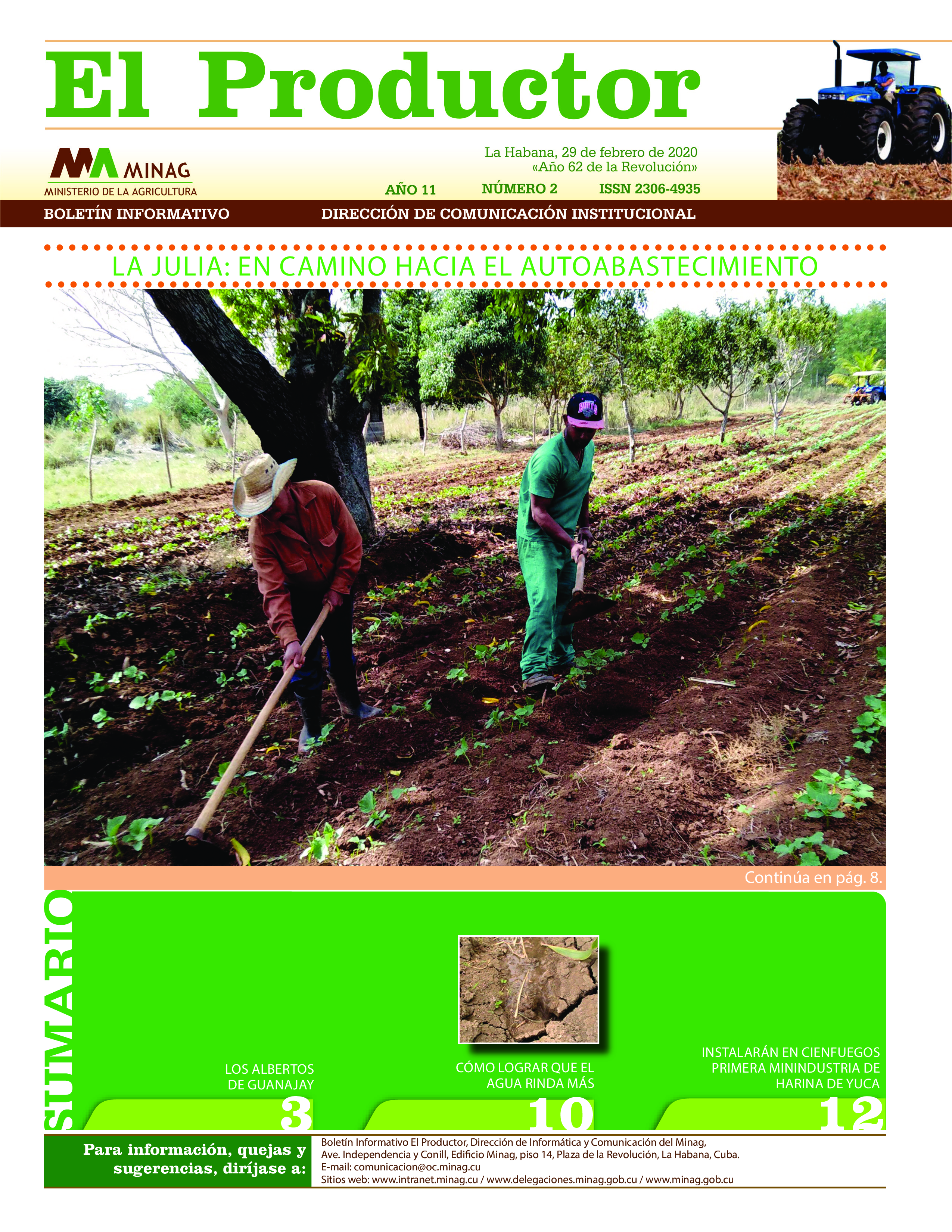 El Productor

MINAG
MINISTERIO DE LA AGRICULTURA

La Habana, 29 de febrero de 2020
«Año 62 de la Revolución»

AÑO 11 NÚMERO 2 ISSN 2306-4935

BOLETÍN INFORMATIVO DIRECCIÓN DE COMUNICACIÓN INSTITUCIONAL

LA JULIA: EN CAMINO HACIA EL AUTOABASTECIMIENTO

Continúa en pág. 8.

SUMARIO

LOS ALBERTOS DE GUANAJAY
3

CÓMO LOGRAR QUE EL AGUA RINDA MÁS
10

INSTALARÁN EN CIENFUEGOS PRIMERA MININDUSTRIA DE HARINA DE YUCA
12

Para información, quejas y sugerencias, diríjase a:

Boletín Informativo El Productor, Dirección de Informática y Comunicación del Minag,
Ave. Independencia y Conill, Edificio Minag, piso 14, Plaza de la Revolución, La Habana, Cuba.
E-mail: comunicacion@oc.minag.cu
Sitios web: www.intranet.minag.cu / www.delegaciones.minag.gob.cu / www.minag.gob.cu